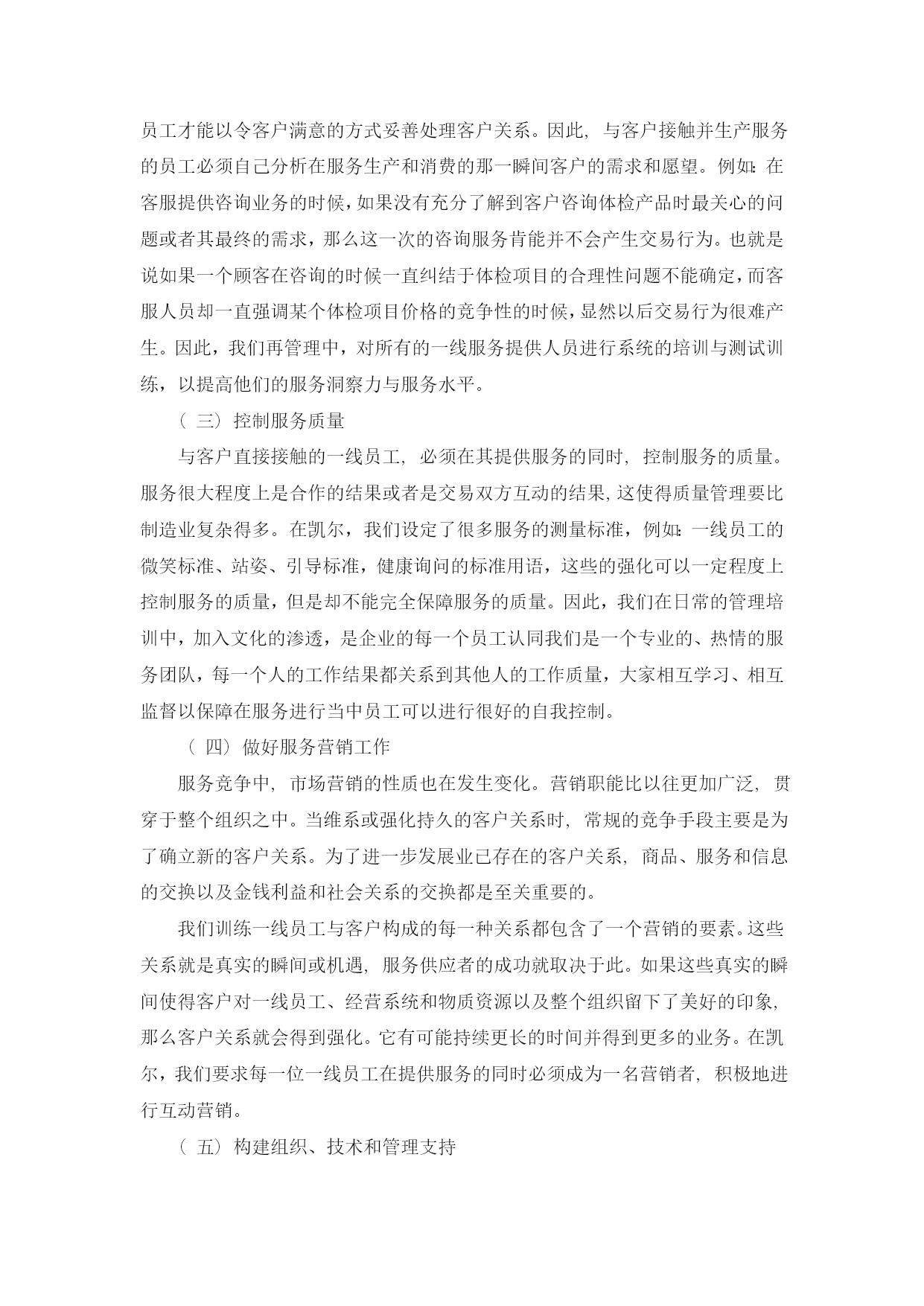 员工才能以令客户满意的方式妥善处理客户关系。因此，与客户接触并生产服务的员工必须自己分析在服务生产和消费的那一瞬间客户的需求和愿望。例如：在客服提供咨询业务的时候，如果没有充分了解到客户咨询体检产品时最关心的问题或者其最终的需求，那么这一次的咨询服务肯能并不会产生交易行为。也就是说如果一个顾客在咨询的时候一直纠结于体检项目的合理性问题不能确定，而客服人员却一直强调某个体检项目价格的竞争性的时候，显然以后交易行为很难产生。因此，我们再管理中，对所有的一线服务提供人员进行系统的培训与测试训练，以提高他们的服务洞察力与服务水平。

（三）控制服务质量

与客户直接接触的一线员工，必须在其提供服务的同时，控制服务的质量。服务很大程度上是合作的结果或者是交易双方互动的结果，这使得质量管理要比制造业复杂得多。在凯尔，我们设定了很多服务的测量标准，例如：一线员工的微笑标准、站姿、引导标准，健康询问的标准用语，这些的强化可以一定程度上控制服务的质量，但是却不能完全保障服务的质量。因此，我们在日常的管理培训中，加入文化的渗透，是企业的每一个员工认同我们是一个专业的、热情的服务团队，每一个人的工作结果都关系到其他人的工作质量，大家相互学习、相互监督以保障在服务进行当中员工可以进行很好的自我控制。

（四）做好服务营销工作

服务竞争中，市场营销的性质也在发生变化。营销职能比以往更加广泛，贯穿于整个组织之中。当维系或强化持久的客户关系时，常规的竞争手段主要是为了确立新的客户关系。为了进一步发展业已存在的客户关系，商品、服务和信息的交换以及金钱利益和社会关系的交换都是至关重要的。

我们训练一线员工与客户构成的每一种关系都包含了一个营销的要素。这些关系就是真实的瞬间或机遇，服务供应者的成功就取决于此。如果这些真实的瞬间使得客户对一线员工、经营系统和物质资源以及整个组织留下了美好的印象，那么客户关系就会得到强化。它有可能持续更长的时间并得到更多的业务。在凯尔，我们要求每一位一线员工在提供服务的同时必须成为一名营销者，积极地进行互动营销。

（五）构建组织、技术和管理支持